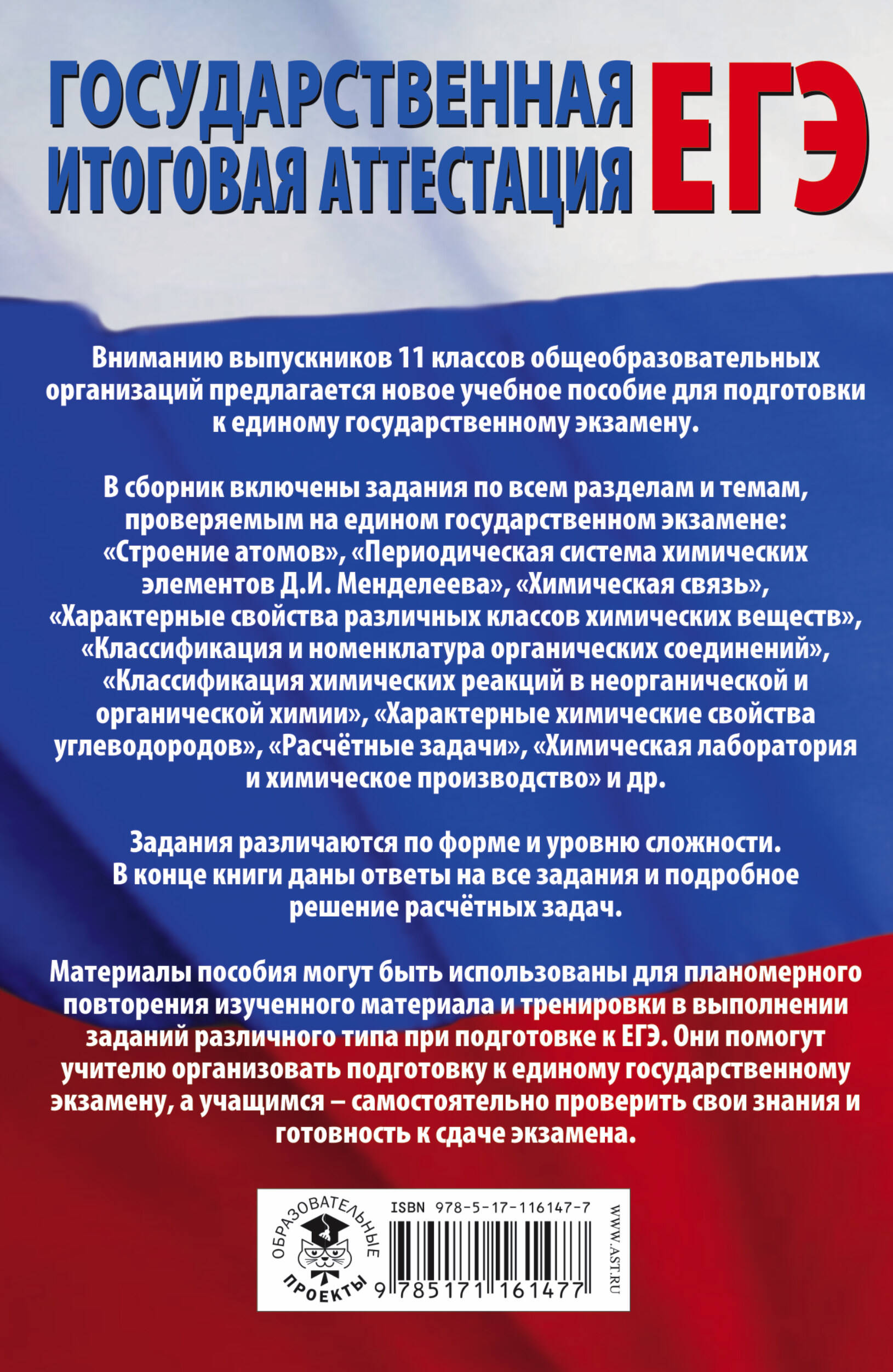 ГОСУДАРСТВЕННАЯ ИТОГОВАЯ АТТЕСТАЦИЯ ЕГЭ

Вниманию выпускников 11 классов общеобразовательных организаций предлагается новое учебное пособие для подготовки к единому государственному экзамену.

В сборник включены задания по всем разделам и темам, проверяемым на едином государственном экзамене: «Строение атомов», «Периодическая система химических элементов Д.И. Менделеева», «Химическая связь», «Характерные свойства различных классов химических веществ», «Классификация и номенклатура органических соединений», «Классификация химических реакций в неорганической и органической химии», «Характерные химические свойства углеводородов», «Расчётные задачи», «Химическая лаборатория и химическое производство» и др.

Задания различаются по форме и уровню сложности. В конце книги даны ответы на все задания и подробное решение расчётных задач.

Материалы пособия могут быть использованы для планомерного повторения изученного материала и тренировки в выполнении заданий различного типа при подготовке к ЕГЭ. Они помогут учителю организовать подготовку к единому государственному экзамену, а учащимся – самостоятельно проверить свои знания и готовность к сдаче экзамена.

ОБРАЗОВАТЕЛЬНЫЕ ПРОЕКТЫ

ISBN 978-5-17-116147-7

9 785171 161477

WWW.AST.RU